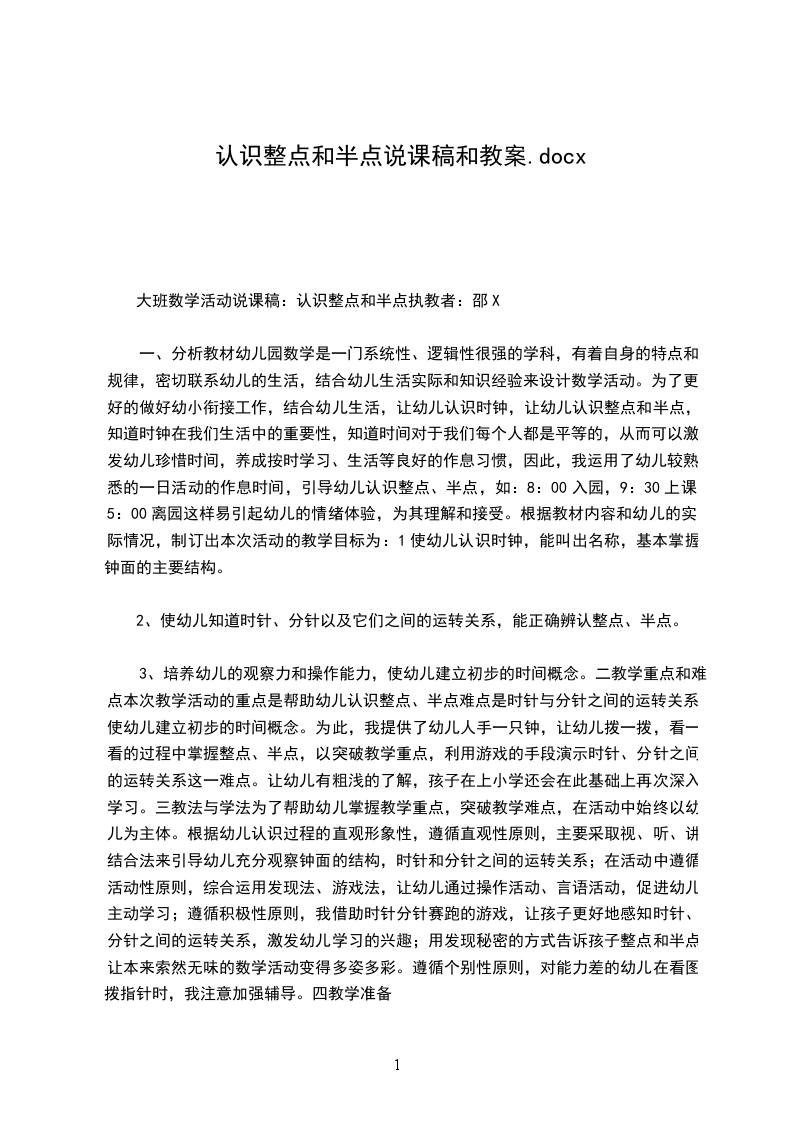 认识整点和半点说课稿和教案.docx

大班数学活动说课稿：认识整点和半点执教者：邵X

一、分析教材幼儿园数学是一门系统性、逻辑性很强的学科，有着自身的特点和规律，密切联系幼儿的生活，结合幼儿生活实际和知识经验来设计数学活动。为了更好的做好幼小衔接工作，结合幼儿生活，让幼儿认识时钟，让幼儿认识整点和半点，知道时钟在我们生活中的重要性，知道时间对于我们每个人都是平等的，从而可以激发幼儿珍惜时间，养成按时学习、生活等良好的作息习惯，因此，我运用了幼儿较熟悉的一日活动的作息时间，引导幼儿认识整点、半点，如：8：00入园，9：30上课5：00离园这样易引起幼儿的情绪体验，为其理解和接受。根据教材内容和幼儿的实际情况，制订出本次活动的教学目标为：1使幼儿认识时钟，能叫出名称，基本掌握钟面的主要结构。

2、使幼儿知道时针、分针以及它们之间的运转关系，能正确辨认整点、半点。

3、培养幼儿的观察力和操作能力，使幼儿建立初步的时间概念。二教学重点和难点本次教学活动的重点是帮助幼儿认识整点、半点难点是时针与分针之间的运转关系使幼儿建立初步的时间概念。为此，我提供了幼儿人手一只钟，让幼儿拨一拨，看一看的过程中掌握整点、半点，以突破教学重点，利用游戏的手段演示时针、分针之间的运转关系这一难点。让幼儿有粗浅的了解，孩子在上小学还会在此基础上再次深入学习。三教法与学法为了帮助幼儿掌握教学重点，突破教学难点，在活动中始终以幼儿为主体。根据幼儿认识过程的直观形象性，遵循直观性原则，主要采取视、听、讲结合法来引导幼儿充分观察钟面的结构，时针和分针之间的运转关系；在活动中遵循活动性原则，综合运用发现法、游戏法，让幼儿通过操作活动、言语活动，促进幼儿主动学习；遵循积极性原则，我借助时针分针赛跑的游戏，让孩子更好地感知时针、分针之间的运转关系，激发幼儿学习的兴趣；用发现秘密的方式告诉孩子整点和半点让本来索然无味的数学活动变得多姿多彩。遵循个别性原则，对能力差的幼儿在看图拨指针时，我注意加强辅导。四教学准备

1